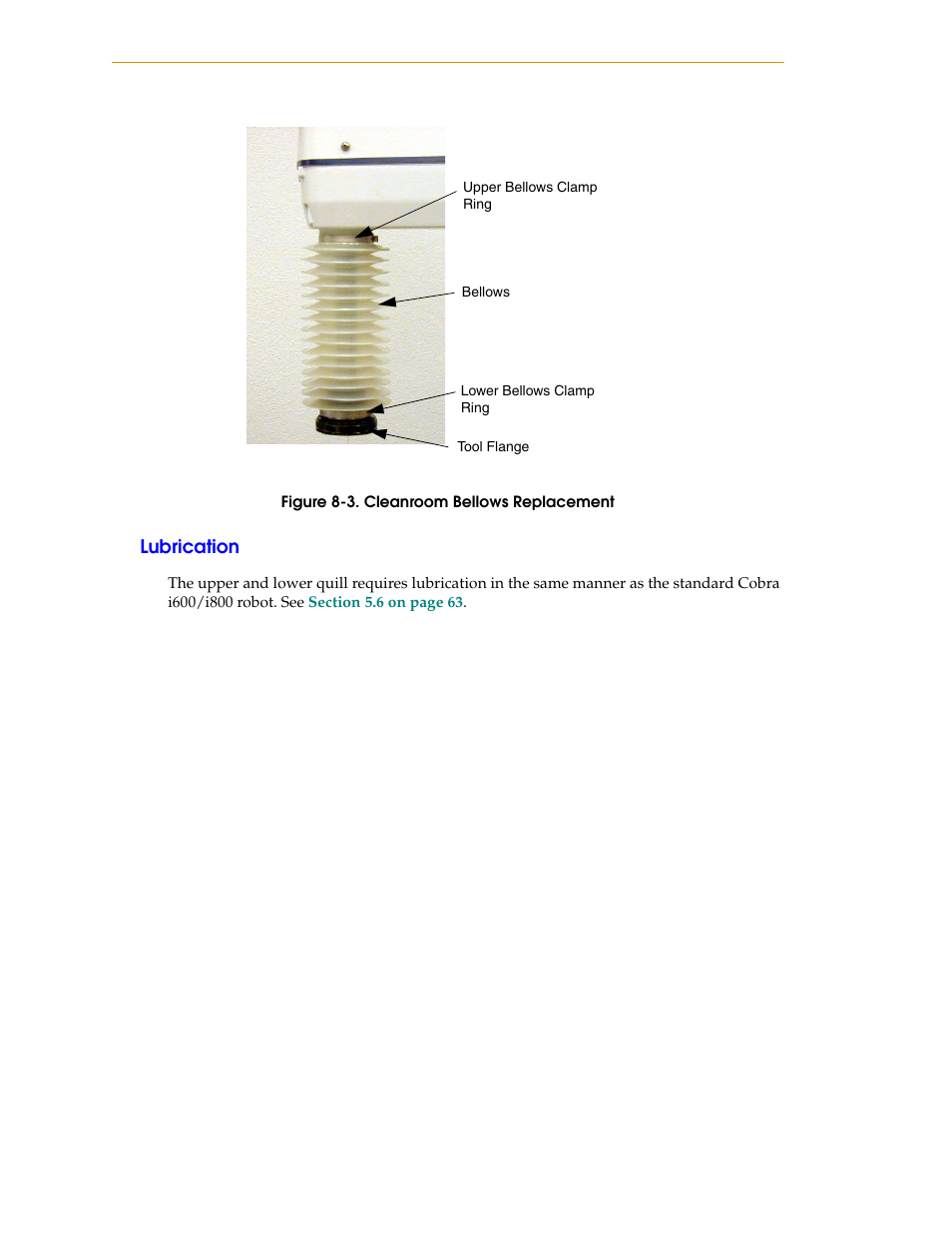 Upper Bellows Clamp Ring

Bellows

Lower Bellows Clamp Ring

Tool Flange

Figure 8-3. Cleanroom Bellows Replacement

Lubrication

The upper and lower quill requires lubrication in the same manner as the standard Cobra i600/i800 robot. See Section 5.6 on page 63.